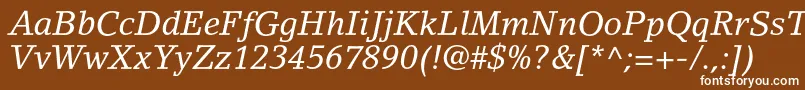 AaBbCcDdEeFfGgHhIiJjKkLlMmNnOoPpQqRrSsTtUu
VvWwXxYyZz1234567890(!@#$%?&[*^;=+-/.,:])
fontsforyou.com